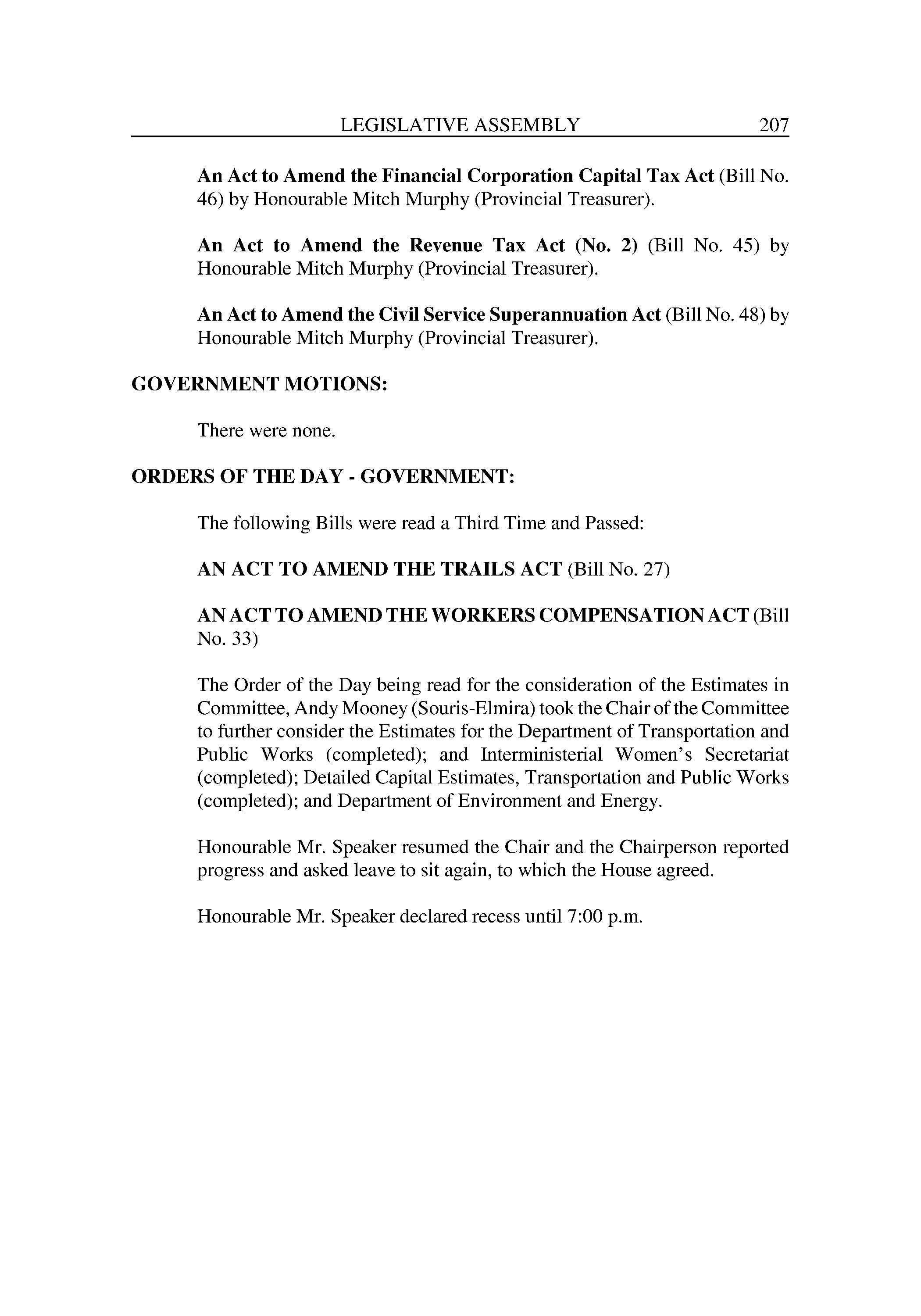 LEGISLATIVE ASSEMBLY 207

An Act to Amend the Financial Corporation Capital Tax Act (Bill No. 46) by Honourable Mitch Murphy (Provincial Treasurer).

An Act to Amend the Revenue Tax Act (No. 2) (Bill No. 45) by Honourable Mitch Murphy (Provincial Treasurer).

An Act to Amend the Civil Service Superannuation Act (Bill No. 48) by Honourable Mitch Murphy (Provincial Treasurer).

GOVERNMENT MOTIONS:

There were none.

ORDERS OF THE DAY - GOVERNMENT:

The following Bills were read a Third Time and Passed:

AN ACT TO AMEND THE TRAILS ACT (Bill No. 27)

AN ACT TO AMEND THE WORKERS COMPENSATION ACT (Bill No. 33)

The Order of the Day being read for the consideration of the Estimates in Committee, Andy Mooney (Souris-Elmira) took the Chair of the Committee to further consider the Estimates for the Department of Transportation and Public Works (completed); and Interministerial Women's Secretariat (completed); Detailed Capital Estimates, Transportation and Public Works (completed); and Department of Environment and Energy.

Honourable Mr. Speaker resumed the Chair and the Chairperson reported progress and asked leave to sit again, to which the House agreed.

Honourable Mr. Speaker declared recess until 7:00 p.m.